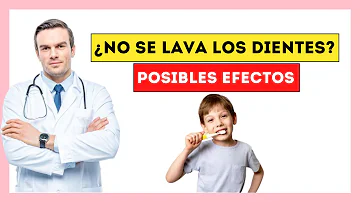 ¿NO SE LAVA LOS DIENTES?

POSIBLES EFECTOS